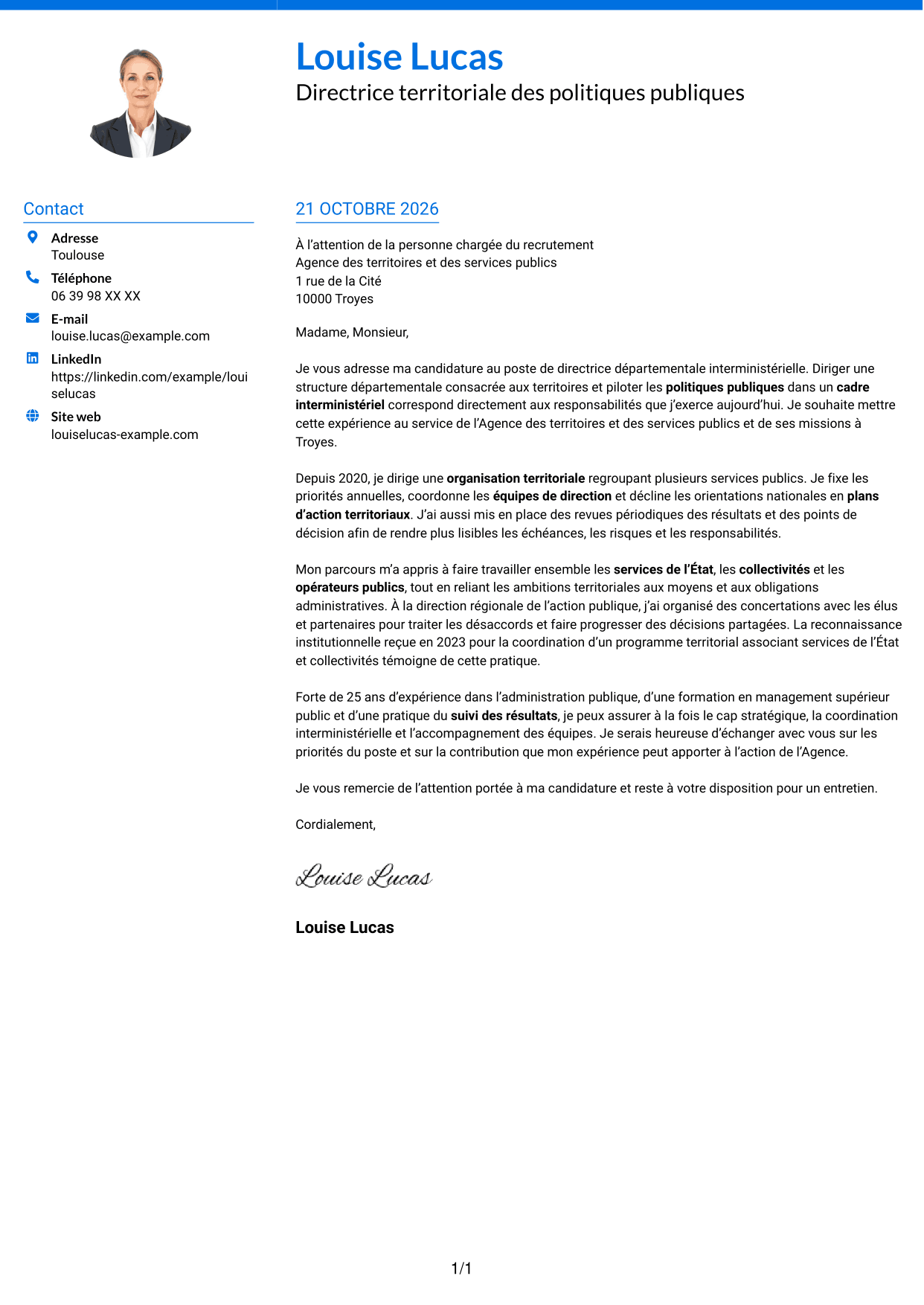 Louise Lucas
Directrice territoriale des politiques publiques

Contact

Adresse
Toulouse

Téléphone
06 39 98 XX XX

E-mail
louise.lucas@example.com

LinkedIn
https://linkedin.com/example/louiselucas

Site web
louiselucas-example.com

21 OCTOBRE 2026

À l'attention de la personne chargée du recrutement
Agence des territoires et des services publics
1 rue de la Cité
10000 Troyes

Madame, Monsieur,

Je vous adresse ma candidature au poste de directrice départementale interministérielle. Diriger une structure départementale consacrée aux territoires et piloter les politiques publiques dans un cadre interministériel correspond directement aux responsabilités que j'exerce aujourd'hui. Je souhaite mettre cette expérience au service de l'Agence des territoires et des services publics et de ses missions à Troyes.

Depuis 2020, je dirige une organisation territoriale regroupant plusieurs services publics. Je fixe les priorités annuelles, coordonne les équipes de direction et décline les orientations nationales en plans d'action territoriaux. J'ai aussi mis en place des revues périodiques des résultats et des points de décision afin de rendre plus lisibles les échéances, les risques et les responsabilités.

Mon parcours m'a appris à faire travailler ensemble les services de l'État, les collectivités et les opérateurs publics, tout en reliant les ambitions territoriales aux moyens et aux obligations administratives. À la direction régionale de l'action publique, j'ai organisé des concertations avec les élus et partenaires pour traiter les désaccords et faire progresser des décisions partagées. La reconnaissance institutionnelle reçue en 2023 pour la coordination d'un programme territorial associant services de l'État et collectivités témoigne de cette pratique.

Forte de 25 ans d'expérience dans l'administration publique, d'une formation en management supérieur public et d'une pratique du suivi des résultats, je peux assurer à la fois le cap stratégique, la coordination interministérielle et l'accompagnement des équipes. Je serais heureuse d'échanger avec vous sur les priorités du poste et sur la contribution que mon expérience peut apporter à l'action de l'Agence.

Je vous remercie de l'attention portée à ma candidature et reste à votre disposition pour un entretien.

Cordialement,

Louise Lucas

Louise Lucas

1/1